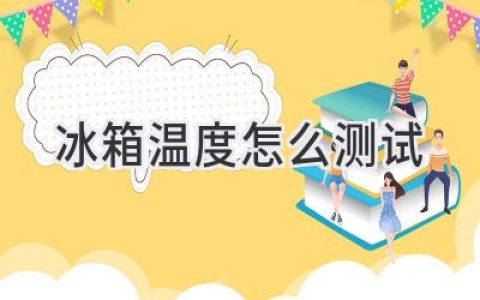 冰箱温度怎么测试